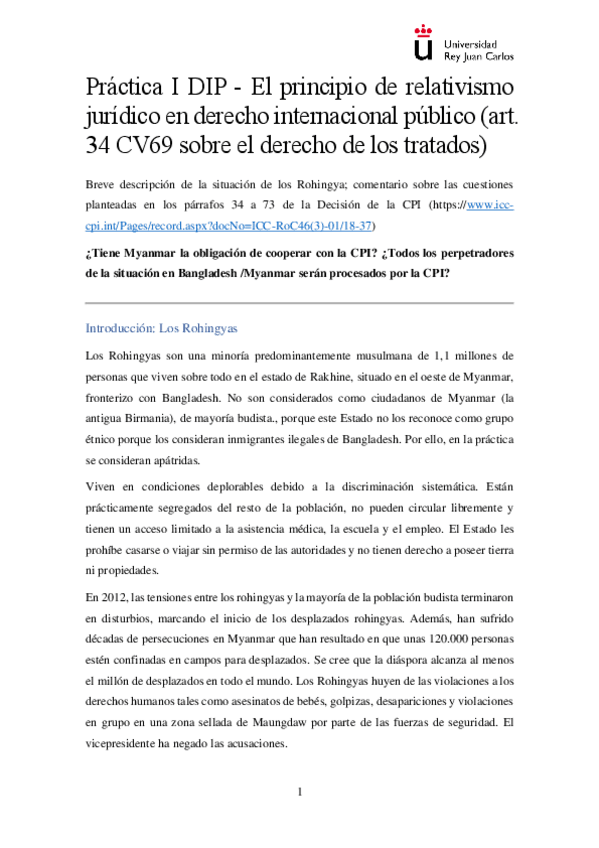 Universidad Rey Juan Carlos

Práctica I DIP - El principio de relativismo jurídico en derecho internacional público (art. 34 CV69 sobre el derecho de los tratados)

Breve descripción de la situación de los Rohingya; comentario sobre las cuestiones planteadas en los párrafos 34 a 73 de la Decisión de la CPI (https://www.icc-cpi.int/Pages/record.aspx?docNo=ICC-RoC46(3)-01/18-37)

¿Tiene Myanmar la obligación de cooperar con la CPI? ¿Todos los perpetradores de la situación en Bangladesh /Myanmar serán procesados por la CPI?

Introducción: Los Rohingyas

Los Rohingyas son una minoría predominantemente musulmana de 1,1 millones de personas que viven sobre todo en el estado de Rakhine, situado en el oeste de Myanmar, fronterizo con Bangladesh. No son considerados como ciudadanos de Myanmar (la antigua Birmania), de mayoría budista., porque este Estado no los reconoce como grupo étnico porque los consideran inmigrantes ilegales de Bangladesh. Por ello, en la práctica se consideran apátridas.

Viven en condiciones deplorables debido a la discriminación sistemática. Están prácticamente segregados del resto de la población, no pueden circular libremente y tienen un acceso limitado a la asistencia médica, la escuela y el empleo. El Estado les prohíbe casarse o viajar sin permiso de las autoridades y no tienen derecho a poseer tierra ni propiedades.

En 2012, las tensiones entre los rohingyas y la mayoría de la población budista terminaron en disturbios, marcando el inicio de los desplazados rohingyas. Además, han sufrido décadas de persecuciones en Myanmar que han resultado en que unas 120.000 personas estén confinadas en campos para desplazados. Se cree que la diáspora alcanza al menos el millón de desplazados en todo el mundo. Los Rohingyas huyen de las violaciones a los derechos humanos tales como asesinatos de bebés, golpizas, desapariciones y violaciones en grupo en una zona sellada de Maungdaw por parte de las fuerzas de seguridad. El vicepresidente ha negado las acusaciones.

1